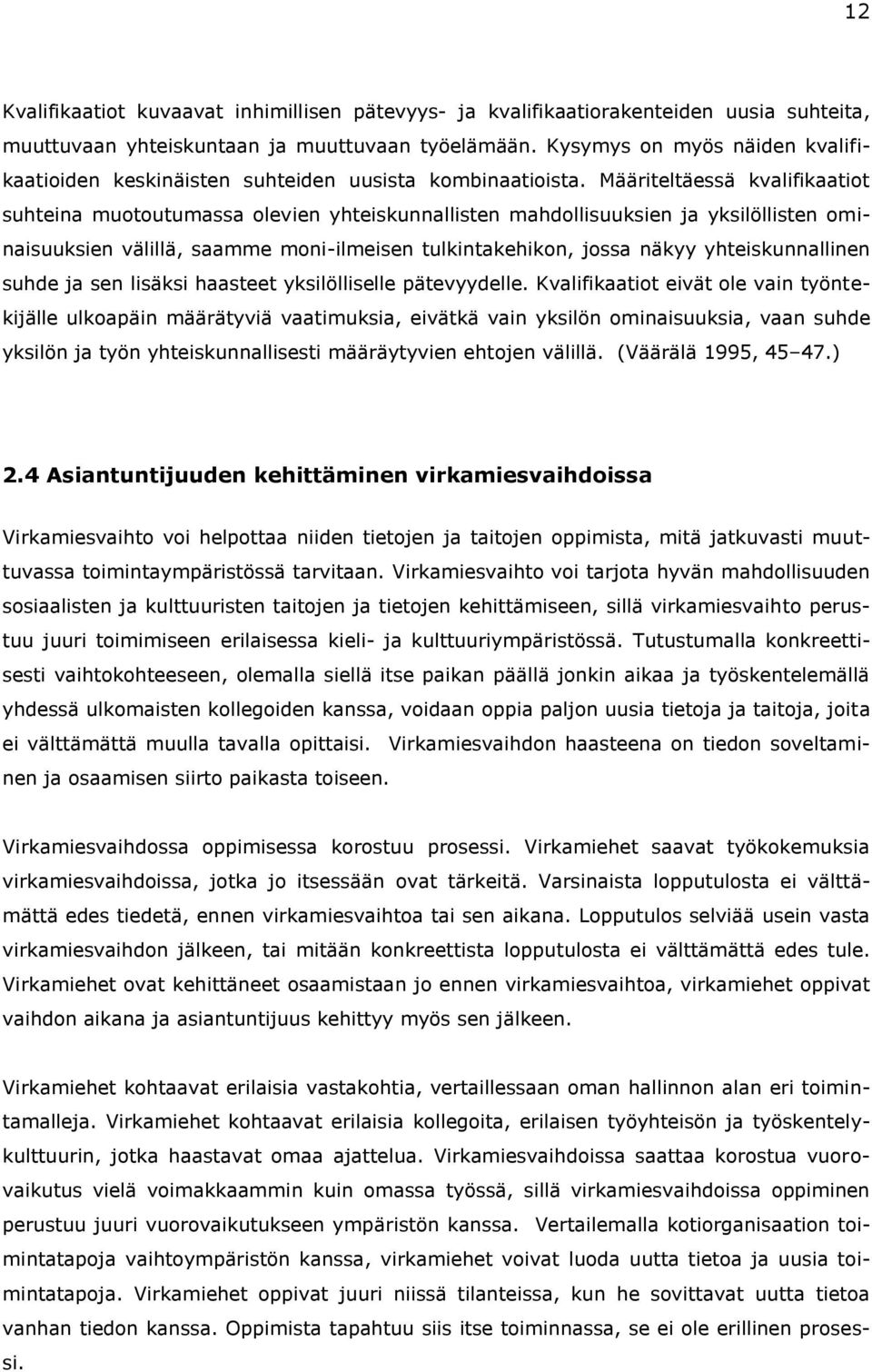 12

Kvalifikaatiot kuvaavat inhimillisen pätevyys- ja kvalifikaatiorakenteiden uusia suhteita, muuttuvaan yhteiskuntaan ja muuttuvaan työelämään. Kysymys on myös näiden kvalifikaatioiden keskinäisten suhteiden uusista kombinaatioista. Määriteltäessä kvalifikaatiot suhteina muotoutumassa olevien yhteiskunnallisten mahdollisuuksien ja yksilöllisten ominaisuuksien välillä, saamme moni-ilmeisen tulkintakehikon, jossa näkyy yhteiskunnallinen suhde ja sen lisäksi haasteet yksilölliselle pätevyydelle. Kvalifikaatiot eivät ole vain työntekijälle ulkoapäin määrätyviä vaatimuksia, eivätkä vain yksilön ominaisuuksia, vaan suhde yksilön ja työn yhteiskunnallisesti määräytyvien ehtojen välillä. (Väärälä 1995, 45–47.)

2.4 Asiantuntijuuden kehittäminen virkamiesvaihdoissa

Virkamiesvaihto voi helpottaa niiden tietojen ja taitojen oppimista, mitä jatkuvasti muuttuvassa toimintaympäristössä tarvitaan. Virkamiesvaihto voi tarjota hyvän mahdollisuuden sosiaalisten ja kulttuuristen taitojen ja tietojen kehittämiseen, sillä virkamiesvaihto perustuu juuri toimimiseen erilaisessa kieli- ja kulttuuriympäristössä. Tutustumalla konkreettisesti vaihtokohteeseen, olemalla siellä itse paikan päällä jonkin aikaa ja työskentelemällä yhdessä ulkomaisten kollegoiden kanssa, voidaan oppia paljon uusia tietoja ja taitoja, joita ei välttämättä muulla tavalla opittaisi. Virkamiesvaihdon haasteena on tiedon soveltaminen ja osaamisen siirto paikasta toiseen.

Virkamiesvaihdossa oppimisessa korostuu prosessi. Virkamiehet saavat työkokemuksia virkamiesvaihdoissa, jotka jo itsessään ovat tärkeitä. Varsinaista lopputulosta ei välttämättä edes tiedetä, ennen virkamiesvaihtoa tai sen aikana. Lopputulos selviää usein vasta virkamiesvaihdon jälkeen, tai mitään konkreettista lopputulosta ei välttämättä edes tule. Virkamiehet ovat kehittäneet osaamistaan jo ennen virkamiesvaihtoa, virkamiehet oppivat vaihdon aikana ja asiantuntijuus kehittyy myös sen jälkeen.

Virkamiehet kohtaavat erilaisia vastakohtia, vertaillessaan oman hallinnon alan eri toimintamalleja. Virkamiehet kohtaavat erilaisia kollegoita, erilaisen työyhteisön ja työskentelykulttuurin, jotka haastavat omaa ajattelua. Virkamiesvaihdoissa saattaa korostua vuorovaikutus vielä voimakkaammin kuin omassa työssä, sillä virkamiesvaihdoissa oppiminen perustuu juuri vuorovaikutukseen ympäristön kanssa. Vertailemalla kotiorganisaation toimintatapoja vaihtoympäristön kanssa, virkamiehet voivat luoda uutta tietoa ja uusia toimintatapoja. Virkamiehet oppivat juuri niissä tilanteissa, kun he sovittavat uutta tietoa vanhan tiedon kanssa. Oppimista tapahtuu siis itse toiminnassa, se ei ole erillinen prosessi.